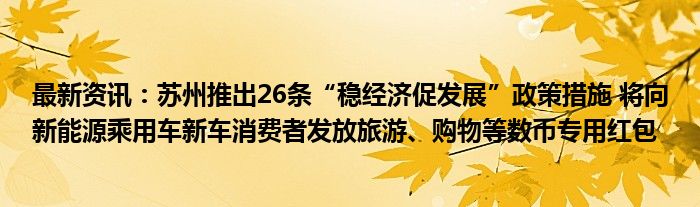 最新资讯：苏州推出26条“稳经济促发展”政策措施 将向新能源乘用车新车消费者发放旅游、购物等数币专用红包